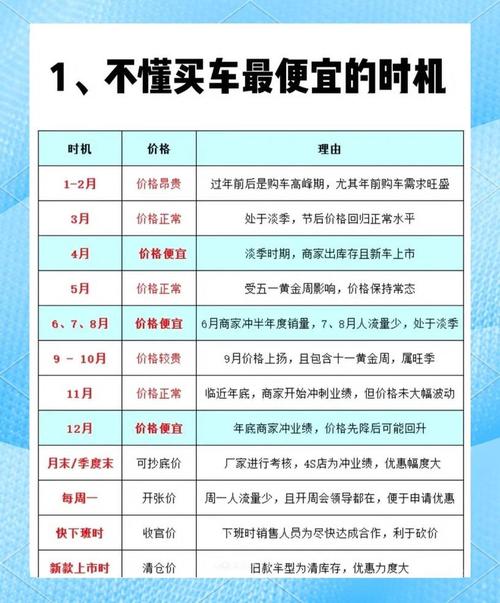 1、不懂买车最便宜的时机

| 时机 | 价格 | 理由 |
|---|---|---|
| 1-2月 | 价格昂贵 | 过年前后是购车高峰期，尤其年前购车需求旺盛 |
| 3月 | 价格正常 | 处于淡季，节后价格回归正常水平 |
| 4月 | 价格便宜 | 淡季时期，商家出库存且新车上市 |
| 5月 | 价格正常 | 受五一黄金周影响，价格保持常态 |
| 6、7、8月 | 价格便宜 | 6月商家冲半年度销量，7、8月人流量少，处于淡季 |
| 9 - 10月 | 价格较贵 | 9月价格上扬，且包含十一黄金周，属旺季 |
| 11月 | 价格正常 | 临近年底，商家开始冲刺业绩，但价格未大幅波动 |
| 12月 | 价格便宜 | 年底商家冲业绩，价格先降后可能回升 |
| 月末/季度末 | 可抄底价 | 厂家进行考核，4S店为冲业绩，优惠幅度大 |
| 每周一 | 开张价 | 周一人流量少，且开周会领导都在，便于申请优惠 |
| 快下班时 | 收官价 | 下班时销售人员为尽快达成合作，利于砍价 |
| 新款上市时 | 清仓价 | 旧款车型为清库存，优惠力度大 |